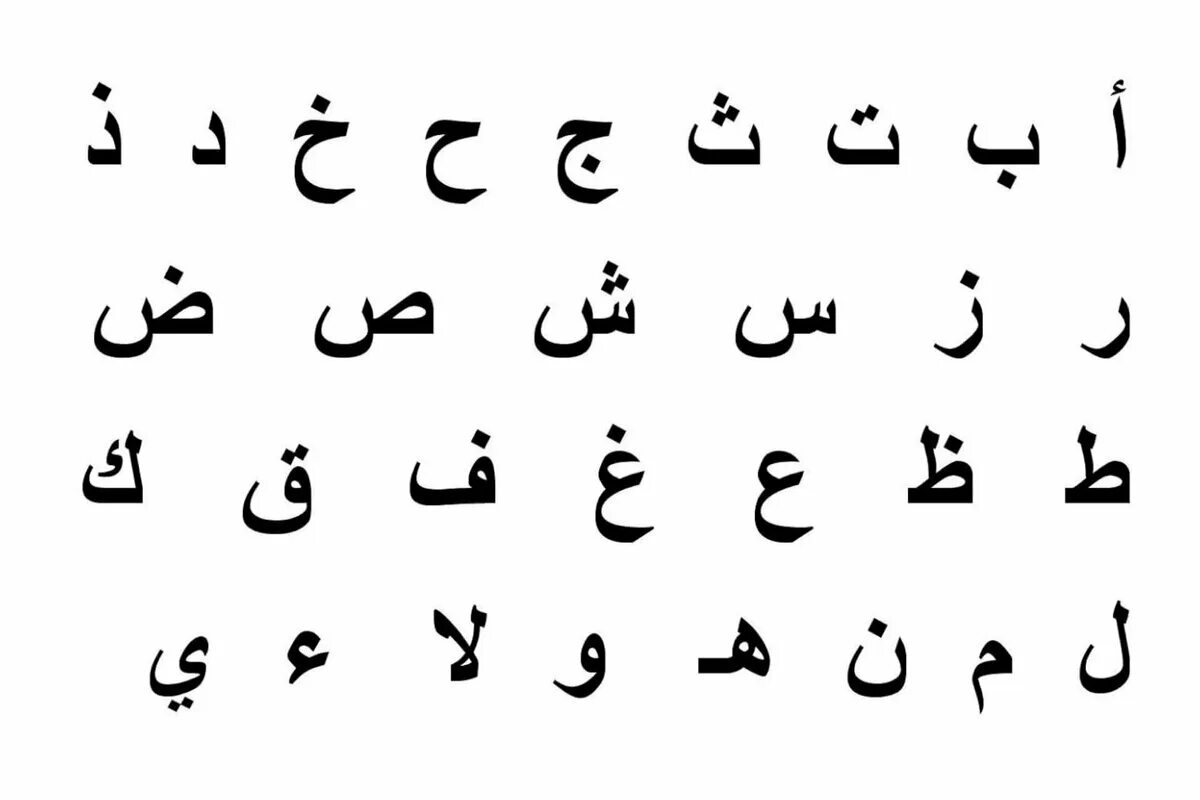 أ ب ت ث ج ح خ د ذ
ر ز س ش ص ض
ط ظ ع غ ف ق ك
ل م ن هـ و لا ء ي